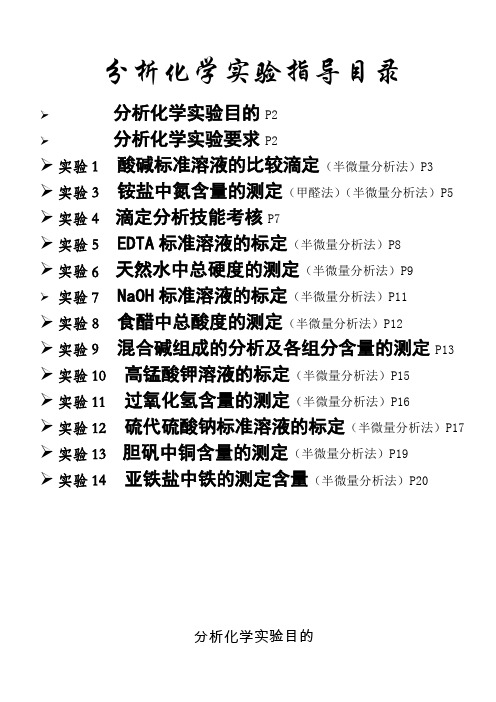 分析化学实验指导目录

➢ 分析化学实验目的 P2
➢ 分析化学实验要求 P2
➢ 实验 1 酸碱标准溶液的比较滴定（半微量分析法）P3
➢ 实验 3 铵盐中氮含量的测定（甲醛法）（半微量分析法）P5
➢ 实验 4 滴定分析技能考核 P7
➢ 实验 5 EDTA 标准溶液的标定（半微量分析法）P8
➢ 实验 6 天然水中总硬度的测定（半微量分析法）P9
➢ 实验 7 NaOH 标准溶液的标定（半微量分析法）P11
➢ 实验 8 食醋中总酸度的测定（半微量分析法）P12
➢ 实验 9 混合碱组成的分析及各组分含量的测定 P13
➢ 实验 10 高锰酸钾溶液的标定（半微量分析法）P15
➢ 实验 11 过氧化氢含量的测定（半微量分析法）P16
➢ 实验 12 硫代硫酸钠标准溶液的标定（半微量分析法）P17
➢ 实验 13 胆矾中铜含量的测定（半微量分析法）P19
➢ 实验 14 亚铁盐中铁的测定含量（半微量分析法）P20

分析化学实验目的